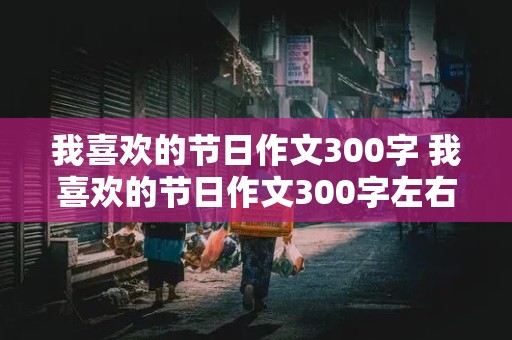 我喜欢的节日作文300字 我喜欢的节日作文300字左右